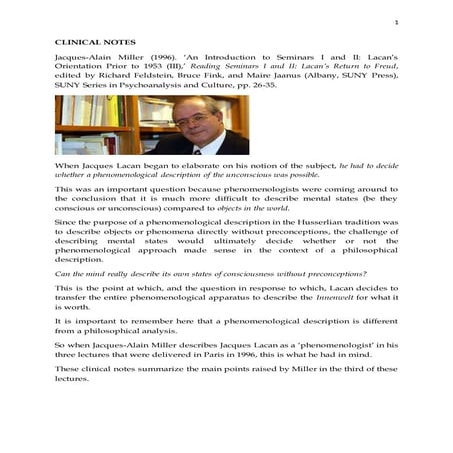 1

CLINICAL NOTES

Jacques-Alain Miller (1996). 'An Introduction to Seminars I and II: Lacan's Orientation Prior to 1953 (III),' Reading Seminars I and II: Lacan's Return to Freud, edited by Richard Feldstein, Bruce Fink, and Maire Jaanus (Albany, SUNY Press), SUNY Series in Psychoanalysis and Culture, pp. 26-35.

When Jacques Lacan began to elaborate on his notion of the subject, he had to decide whether a phenomenological description of the unconscious was possible.

This was an important question because phenomenologists were coming around to the conclusion that it is much more difficult to describe mental states (be they conscious or unconscious) compared to objects in the world.

Since the purpose of a phenomenological description in the Husserlian tradition was to describe objects or phenomena directly without preconceptions, the challenge of describing mental states would ultimately decide whether or not the phenomenological approach made sense in the context of a philosophical description.

Can the mind really describe its own states of consciousness without preconceptions?

This is the point at which, and the question in response to which, Lacan decides to transfer the entire phenomenological apparatus to describe the Innenwelt for what it is worth.

It is important to remember here that a phenomenological description is different from a philosophical analysis.

So when Jacques-Alain Miller describes Jacques Lacan as a 'phenomenologist' in his three lectures that were delivered in Paris in 1996, this is what he had in mind.

These clinical notes summarize the main points raised by Miller in the third of these lectures.